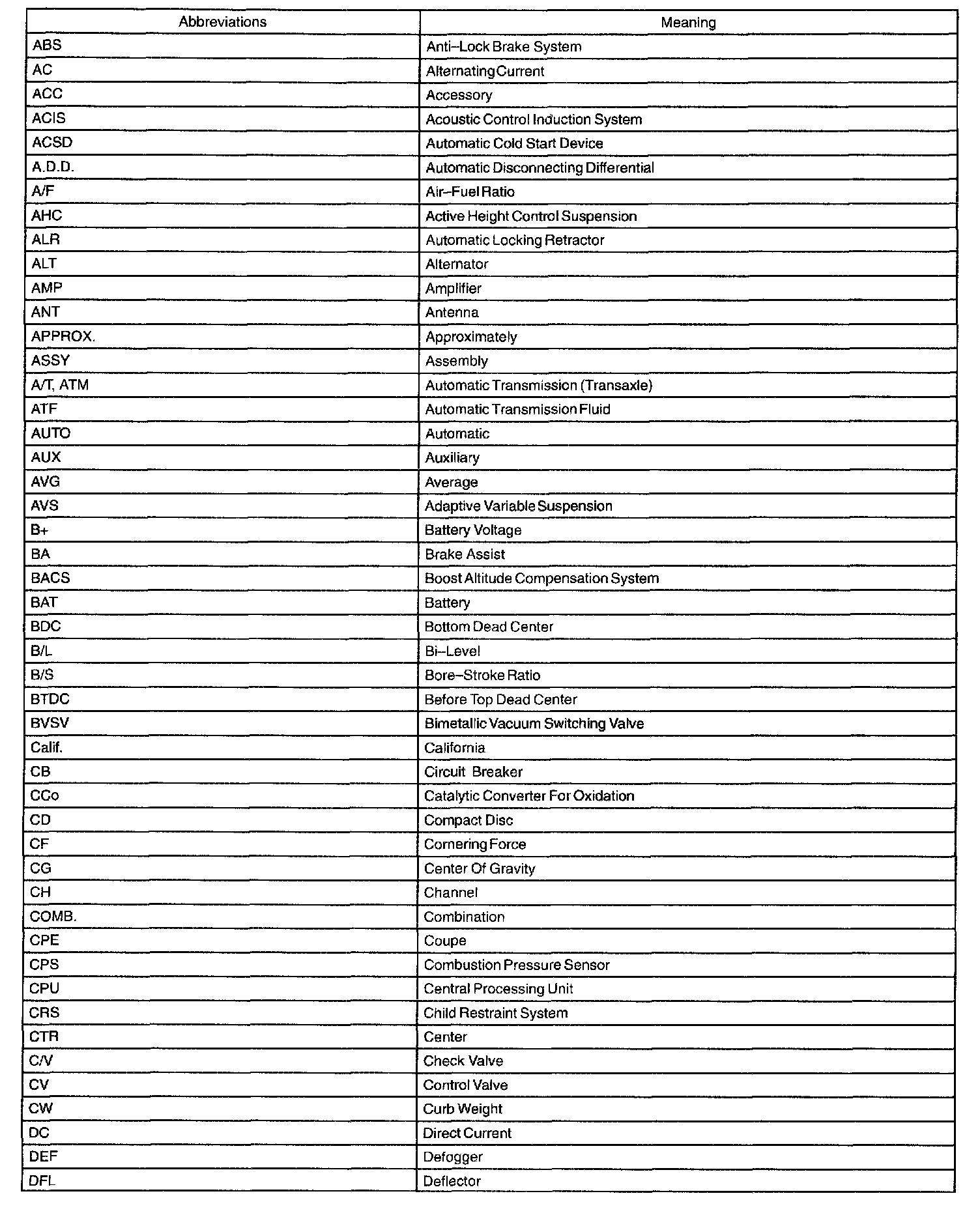 | Abbreviations | Meaning |
|---|---|
| ABS | Anti–Lock Brake System |
| AC | Alternating Current |
| ACC | Accessory |
| ACIS | Acoustic Control Induction System |
| ACSD | Automatic Cold Start Device |
| A.D.D. | Automatic Disconnecting Differential |
| A/F | Air–Fuel Ratio |
| AHC | Active Height Control Suspension |
| ALR | Automatic Locking Retractor |
| ALT | Alternator |
| AMP | Amplifier |
| ANT | Antenna |
| APPROX. | Approximately |
| ASSY | Assembly |
| A/T, ATM | Automatic Transmission (Transaxle) |
| ATF | Automatic Transmission Fluid |
| AUTO | Automatic |
| AUX | Auxiliary |
| AVG | Average |
| AVS | Adaptive Variable Suspension |
| B+ | Battery Voltage |
| BA | Brake Assist |
| BACS | Boost Altitude Compensation System |
| BAT | Battery |
| BDC | Bottom Dead Center |
| B/L | Bi–Level |
| B/S | Bore–Stroke Ratio |
| BTDC | Before Top Dead Center |
| BVSV | Bimetallic Vacuum Switching Valve |
| Calif. | California |
| CB | Circuit Breaker |
| CCo | Catalytic Converter For Oxidation |
| CD | Compact Disc |
| CF | Cornering Force |
| CG | Center Of Gravity |
| CH | Channel |
| COMB. | Combination |
| CPE | Coupe |
| CPS | Combustion Pressure Sensor |
| CPU | Central Processing Unit |
| CRS | Child Restraint System |
| CTR | Center |
| C/V | Check Valve |
| CV | Control Valve |
| CW | Curb Weight |
| DC | Direct Current |
| DEF | Defogger |
| DFL | Deflector |